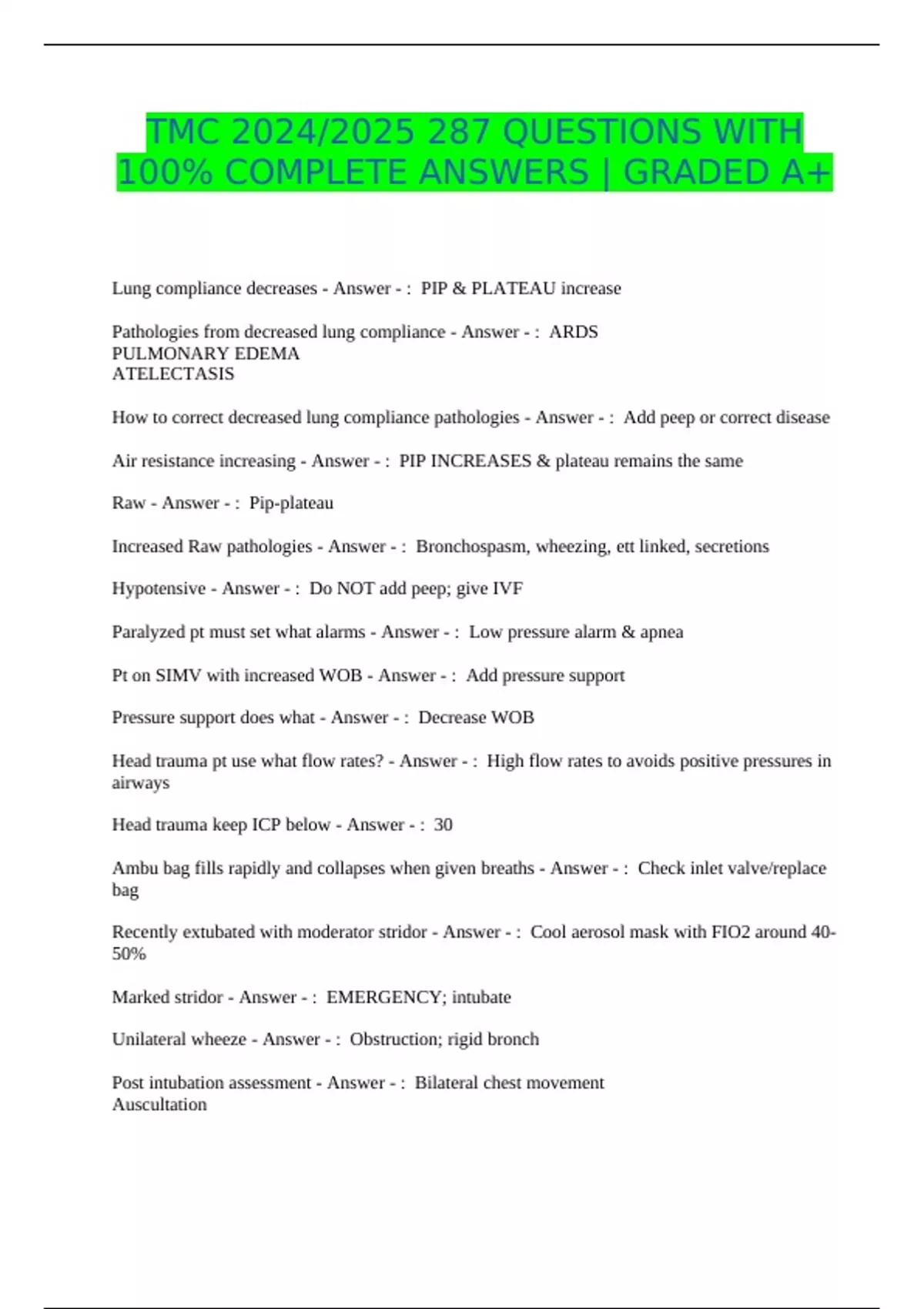 TMC 2024/2025 287 QUESTIONS WITH 100% COMPLETE ANSWERS | GRADED A+

Lung compliance decreases - Answer - : PIP & PLATEAU increase

Pathologies from decreased lung compliance - Answer - : ARDS
PULMONARY EDEMA
ATELECTASIS

How to correct decreased lung compliance pathologies - Answer - : Add peep or correct disease

Air resistance increasing - Answer - : PIP INCREASES & plateau remains the same

Raw - Answer - : Pip-plateau

Increased Raw pathologies - Answer - : Bronchospasm, wheezing, ett linked, secretions

Hypotensive - Answer - : Do NOT add peep; give IVF

Paralyzed pt must set what alarms - Answer - : Low pressure alarm & apnea

Pt on SIMV with increased WOB - Answer - : Add pressure support

Pressure support does what - Answer - : Decrease WOB

Head trauma pt use what flow rates? - Answer - : High flow rates to avoids positive pressures in airways

Head trauma keep ICP below - Answer - : 30

Ambu bag fills rapidly and collapses when given breaths - Answer - : Check inlet valve/replace bag

Recently extubated with moderator stridor - Answer - : Cool aerosol mask with FIO2 around 40-50%

Marked stridor - Answer - : EMERGENCY; intubate

Unilateral wheeze - Answer - : Obstruction; rigid bronch

Post intubation assessment - Answer - : Bilateral chest movement
Auscultation